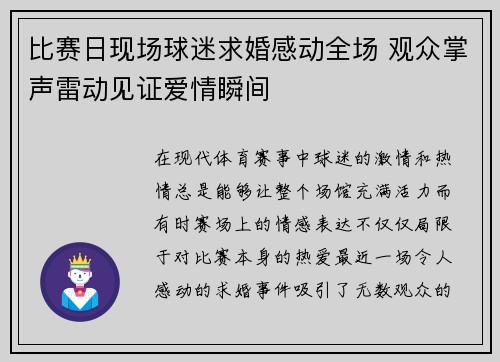 比赛日现场球迷求婚感动全场 观众掌声雷动见证爱情瞬间

在现代体育赛事中球迷的激情和热情总是能够让整个场馆充满活力而有时赛场上的情感表达不仅仅局限于对比赛本身的热爱最近一场令人感动的求婚事件吸引了无数观众的